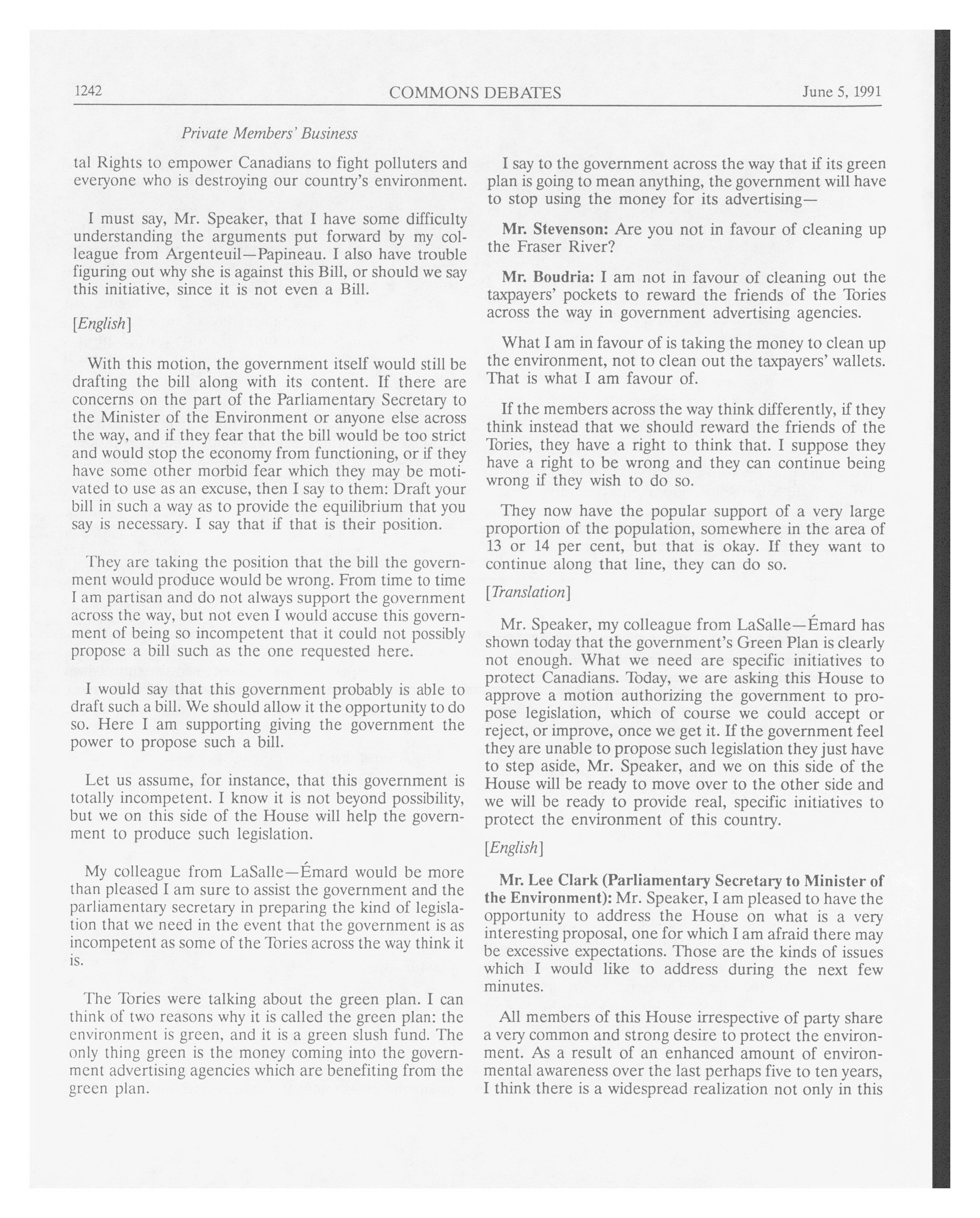 1242 COMMONS DEBATES June 5, 1991

Private Members' Business

tal Rights to empower Canadians to fight polluters and everyone who is destroying our country's environment.

I must say, Mr. Speaker, that I have some difficulty understanding the arguments put forward by my colleague from Argenteuil—Papineau. I also have trouble figuring out why she is against this Bill, or should we say this initiative, since it is not even a Bill.

[English]

With this motion, the government itself would still be drafting the bill along with its content. If there are concerns on the part of the Parliamentary Secretary to the Minister of the Environment or anyone else across the way, and if they fear that the bill would be too strict and would stop the economy from functioning, or if they have some other morbid fear which they may be motivated to use as an excuse, then I say to them: Draft your bill in such a way as to provide the equilibrium that you say is necessary. I say that if that is their position.

They are taking the position that the bill the government would produce would be wrong. From time to time I am partisan and do not always support the government across the way, but not even I would accuse this government of being so incompetent that it could not possibly propose a bill such as the one requested here.

I would say that this government probably is able to draft such a bill. We should allow it the opportunity to do so. Here I am supporting giving the government the power to propose such a bill.

Let us assume, for instance, that this government is totally incompetent. I know it is not beyond possibility, but we on this side of the House will help the government to produce such legislation.

My colleague from LaSalle—Émard would be more than pleased I am sure to assist the government and the parliamentary secretary in preparing the kind of legislation that we need in the event that the government is as incompetent as some of the Tories across the way think it is.

The Tories were talking about the green plan. I can think of two reasons why it is called the green plan: the environment is green, and it is a green slush fund. The only thing green is the money coming into the government advertising agencies which are benefiting from the green plan.

I say to the government across the way that if its green plan is going to mean anything, the government will have to stop using the money for its advertising—

Mr. Stevenson: Are you not in favour of cleaning up the Fraser River?

Mr. Boudria: I am not in favour of cleaning out the taxpayers' pockets to reward the friends of the Tories across the way in government advertising agencies.

What I am in favour of is taking the money to clean up the environment, not to clean out the taxpayers' wallets. That is what I am favour of.

If the members across the way think differently, if they think instead that we should reward the friends of the Tories, they have a right to think that. I suppose they have a right to be wrong and they can continue being wrong if they wish to do so.

They now have the popular support of a very large proportion of the population, somewhere in the area of 13 or 14 per cent, but that is okay. If they want to continue along that line, they can do so.

[Translation]

Mr. Speaker, my colleague from LaSalle—Émard has shown today that the government's Green Plan is clearly not enough. What we need are specific initiatives to protect Canadians. Today, we are asking this House to approve a motion authorizing the government to propose legislation, which of course we could accept or reject, or improve, once we get it. If the government feel they are unable to propose such legislation they just have to step aside, Mr. Speaker, and we on this side of the House will be ready to move over to the other side and we will be ready to provide real, specific initiatives to protect the environment of this country.

[English]

Mr. Lee Clark (Parliamentary Secretary to Minister of the Environment): Mr. Speaker, I am pleased to have the opportunity to address the House on what is a very interesting proposal, one for which I am afraid there may be excessive expectations. Those are the kinds of issues which I would like to address during the next few minutes.

All members of this House irrespective of party share a very common and strong desire to protect the environment. As a result of an enhanced amount of environmental awareness over the last perhaps five to ten years, I think there is a widespread realization not only in this